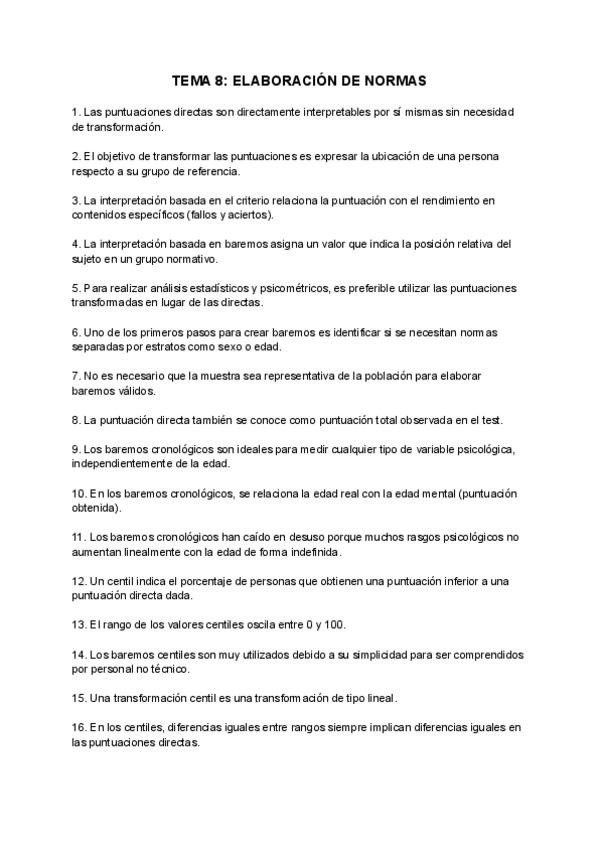 TEMA 8: ELABORACIÓN DE NORMAS

1. Las puntuaciones directas son directamente interpretables por sí mismas sin necesidad de transformación.

2. El objetivo de transformar las puntuaciones es expresar la ubicación de una persona respecto a su grupo de referencia.

3. La interpretación basada en el criterio relaciona la puntuación con el rendimiento en contenidos específicos (fallos y aciertos).

4. La interpretación basada en baremos asigna un valor que indica la posición relativa del sujeto en un grupo normativo.

5. Para realizar análisis estadísticos y psicométricos, es preferible utilizar las puntuaciones transformadas en lugar de las directas.

6. Uno de los primeros pasos para crear baremos es identificar si se necesitan normas separadas por estratos como sexo o edad.

7. No es necesario que la muestra sea representativa de la población para elaborar baremos válidos.

8. La puntuación directa también se conoce como puntuación total observada en el test.

9. Los baremos cronológicos son ideales para medir cualquier tipo de variable psicológica, independientemente de la edad.

10. En los baremos cronológicos, se relaciona la edad real con la edad mental (puntuación obtenida).

11. Los baremos cronológicos han caído en desuso porque muchos rasgos psicológicos no aumentan linealmente con la edad de forma indefinida.

12. Un centil indica el porcentaje de personas que obtienen una puntuación inferior a una puntuación directa dada.

13. El rango de los valores centiles oscila entre 0 y 100.

14. Los baremos centiles son muy utilizados debido a su simplicidad para ser comprendidos por personal no técnico.

15. Una transformación centil es una transformación de tipo lineal.

16. En los centiles, diferencias iguales entre rangos siempre implican diferencias iguales en las puntuaciones directas.